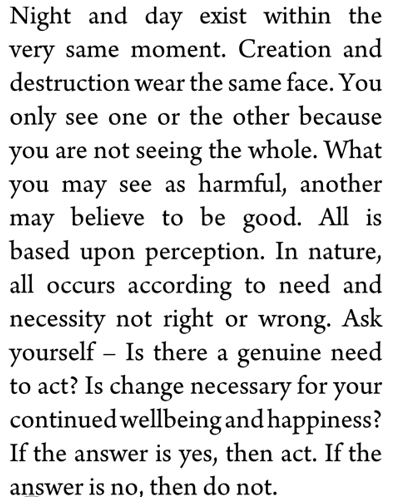 Night and day exist within the very same moment. Creation and destruction wear the same face. You only see one or the other because you are not seeing the whole. What you may see as harmful, another may believe to be good. All is based upon perception. In nature, all occurs according to need and necessity not right or wrong. Ask yourself – Is there a genuine need to act? Is change necessary for your continued wellbeing and happiness? If the answer is yes, then act. If the answer is no, then do not.